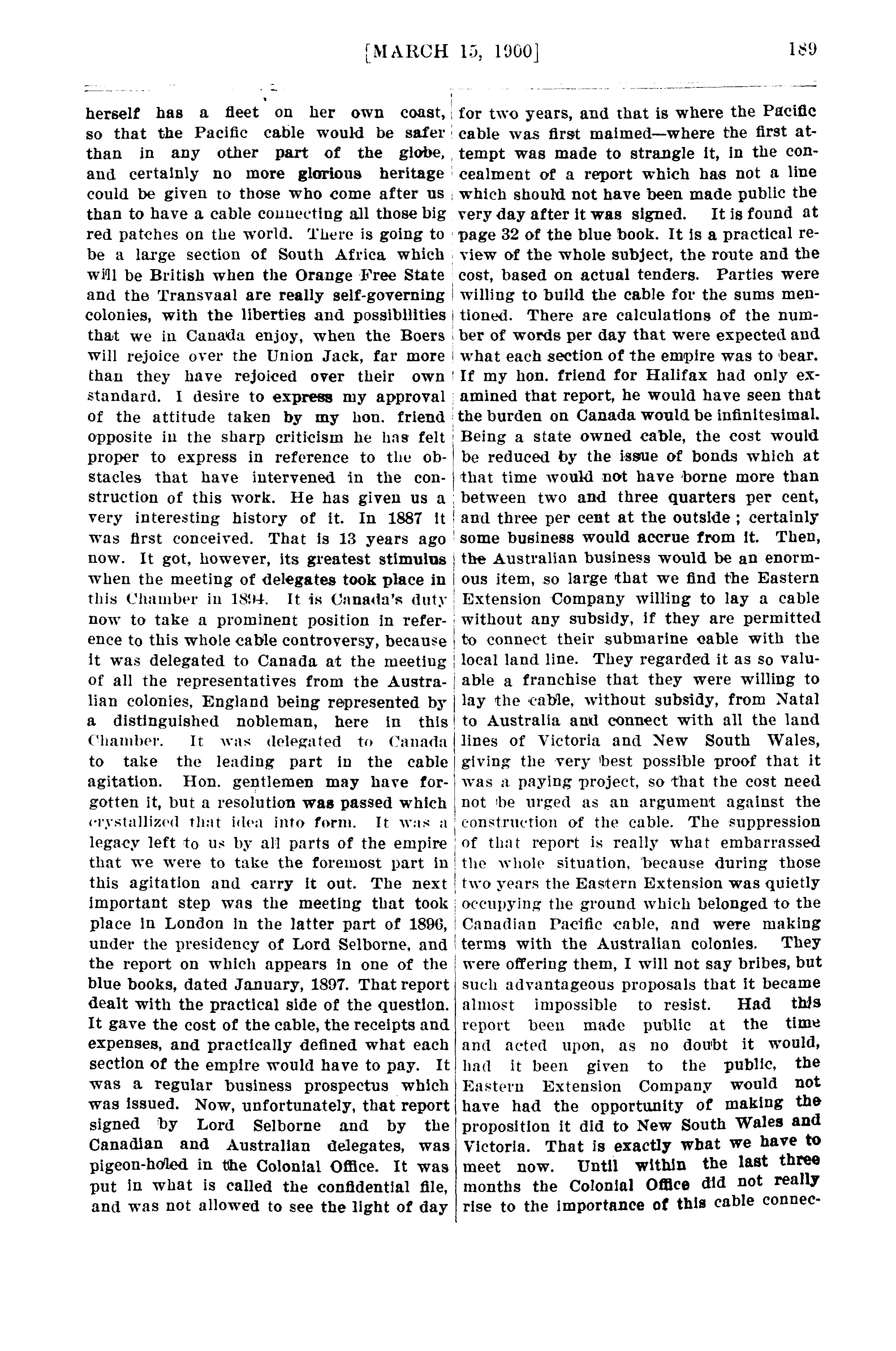 [MARCH 15, 1900]

189

herself has a fleet on her own coast, so that the Pacific cable would be safer than in any other part of the globe, and certainly no more glorious heritage could be given to those who come after us than to have a cable connecting all those big red patches on the world. There is going to be a large section of South Africa which will be British when the Orange Free State and the Transvaal are really self-governing colonies, with the liberties and possibilities that we in Canada enjoy, when the Boers will rejoice over the Union Jack, far more than they have rejoiced over their own standard. I desire to express my approval of the attitude taken by my hon. friend opposite in the sharp criticism he has felt proper to express in reference to the obstacles that have intervened in the construction of this work. He has given us a very interesting history of it. In 1887 it was first conceived. That is 13 years ago now. It got, however, its greatest stimulus when the meeting of delegates took place in this Chamber in 1894. It is Canada's duty now to take a prominent position in reference to this whole cable controversy, because it was delegated to Canada at the meeting of all the representatives from the Australian colonies, England being represented by a distinguished nobleman, here in this Chamber. It was delegated to Canada to take the leading part in the cable agitation. Hon. gentlemen may have forgotten it, but a resolution was passed which crystallized that idea into form. It was a legacy left to us by all parts of the empire that we were to take the foremost part in this agitation and carry it out. The next important step was the meeting that took place in London in the latter part of 1896, under the presidency of Lord Selborne, and the report on which appears in one of the blue books, dated January, 1897. That report dealt with the practical side of the question. It gave the cost of the cable, the receipts and expenses, and practically defined what each section of the empire would have to pay. It was a regular business prospectus which was issued. Now, unfortunately, that report signed by Lord Selborne and by the Canadian and Australian delegates, was pigeon-holed in the Colonial Office. It was put in what is called the confidential file, and was not allowed to see the light of day for two years, and that is where the Pacific cable was first maimed—where the first attempt was made to strangle it, in the concealment of a report which has not a line which should not have been made public the very day after it was signed. It is found at page 32 of the blue book. It is a practical review of the whole subject, the route and the cost, based on actual tenders. Parties were willing to build the cable for the sums mentioned. There are calculations of the number of words per day that were expected and what each section of the empire was to bear. If my hon. friend for Halifax had only examined that report, he would have seen that the burden on Canada would be infinitesimal. Being a state owned cable, the cost would be reduced by the issue of bonds which at that time would not have borne more than between two and three quarters per cent, and three per cent at the outside ; certainly some business would accrue from it. Then, the Australian business would be an enormous item, so large that we find the Eastern Extension Company willing to lay a cable without any subsidy, if they are permitted to connect their submarine cable with the local land line. They regarded it as so valuable a franchise that they were willing to lay the cable, without subsidy, from Natal to Australia and connect with all the land lines of Victoria and New South Wales, giving the very best possible proof that it was a paying project, so that the cost need not be urged as an argument against the construction of the cable. The suppression of that report is really what embarrassed the whole situation, because during those two years the Eastern Extension was quietly occupying the ground which belonged to the Canadian Pacific cable, and were making terms with the Australian colonies. They were offering them, I will not say bribes, but such advantageous proposals that it became almost impossible to resist. Had this report been made public at the time and acted upon, as no doubt it would, had it been given to the public, the Eastern Extension Company would not have had the opportunity of making the proposition it did to New South Wales and Victoria. That is exactly what we have to meet now. Until within the last three months the Colonial Office did not really rise to the importance of this cable connec-